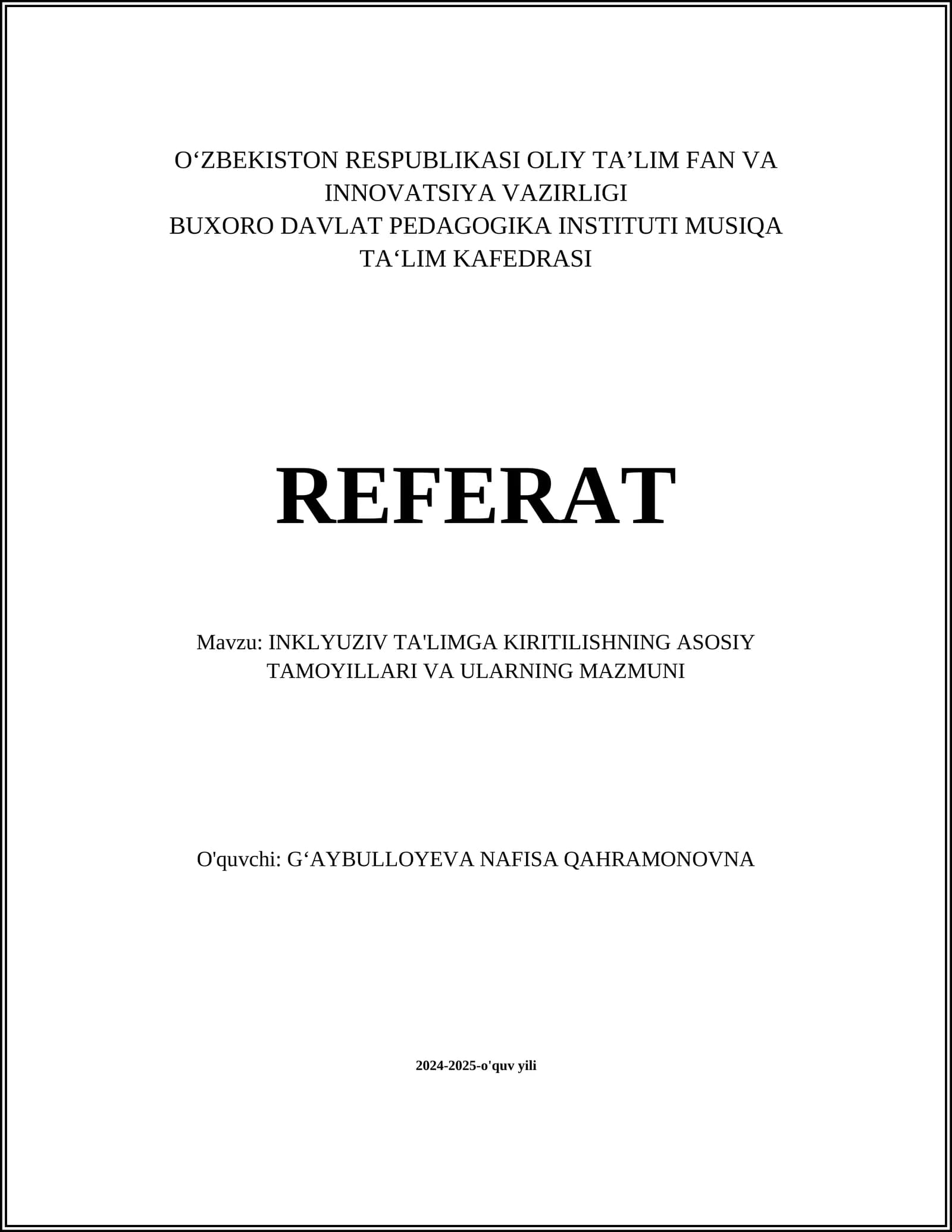 O‘ZBEKISTON RESPUBLIKASI OLIY TA’LIM FAN VA INNOVATSIYA VAZIRLIGI
BUXORO DAVLAT PEDAGOGIKA INSTITUTI MUSIQA TA‘LIM KAFEDRASI

REFERAT

Mavzu: INKLYUZIV TA'LIMGA KIRITILISHNING ASOSIY TAMOYILLARI VA ULARNING MAZMUNI

O'quvchi: G‘AYBULLOYEVA NAFISA QAHRAMONOVNA

2024-2025-o'quv yili